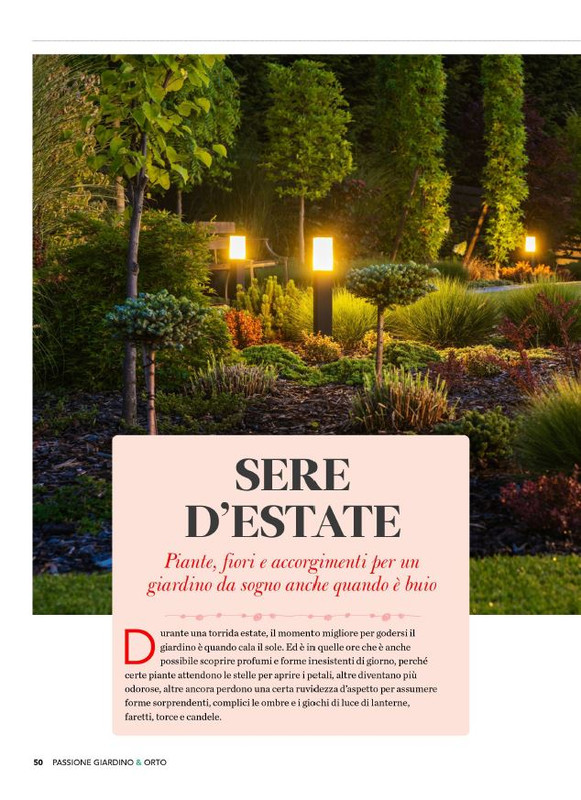 SERE D'ESTATE

Piante, fiori e accorgimenti per un giardino da sogno anche quando è buio

Durante una torrida estate, il momento migliore per godersi il giardino è quando cala il sole. Ed è in quelle ore che è anche possibile scoprire profumi e forme inesistenti di giorno, perché certe piante attendono le stelle per aprire i petali, altre diventano più odorose, altre ancora perdono una certa ruvidezza d'aspetto per assumere forme sorprendenti, complici le ombre e i giochi di luce di lanterne, faretti, torce e candele.

50 PASSIONE GIARDINO & ORTO